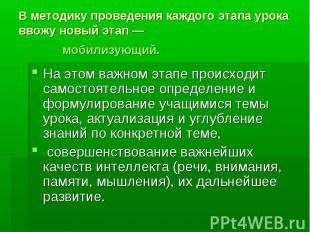 В методику проведения каждого этапа урока ввожу новый этап —

мобилизующий.

На этом важном этапе происходит самостоятельное определение и формулирование учащимися темы урока, актуализация и углубление знаний по конкретной теме,

совершенствование важнейших качеств интеллекта (речи, внимания, памяти, мышления), их дальнейшее развитие.

PPt4WEB.ru